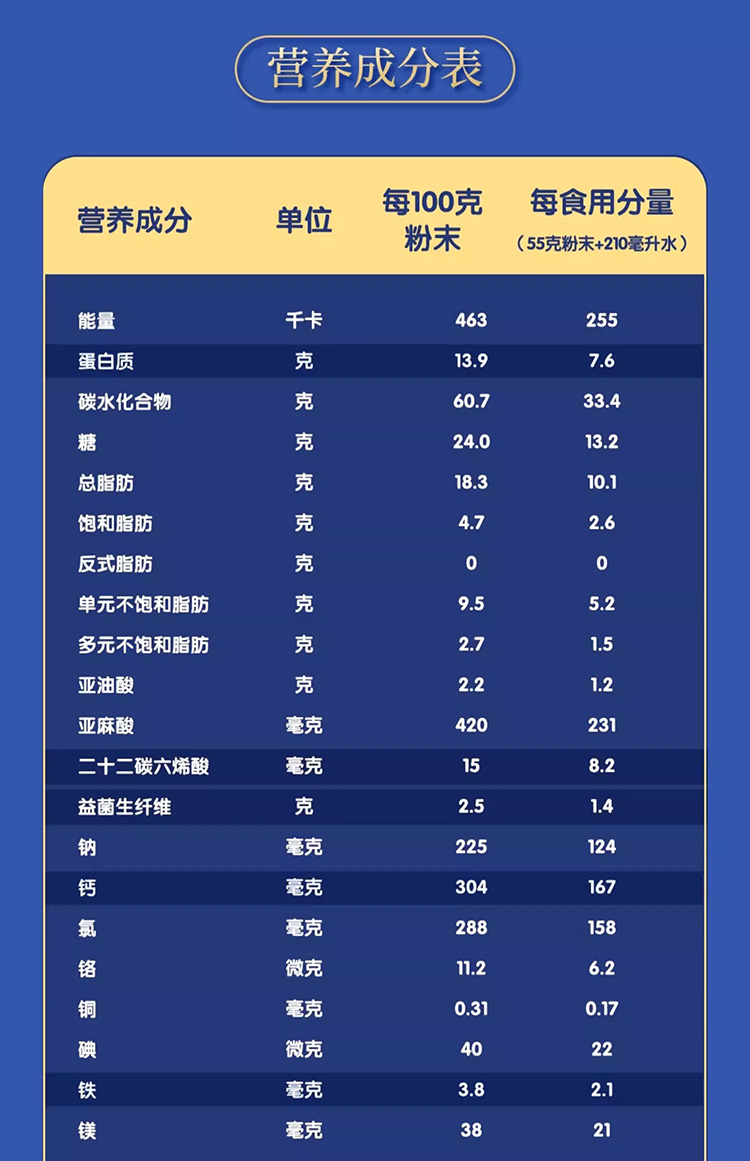 营养成分表

| 营养成分 | 单位 | 每100克粉末 | 每食用分量（55克粉末+210毫升水） |
|---|---|---|---|
| 能量 | 千卡 | 463 | 255 |
| 蛋白质 | 克 | 13.9 | 7.6 |
| 碳水化合物 | 克 | 60.7 | 33.4 |
| 糖 | 克 | 24.0 | 13.2 |
| 总脂肪 | 克 | 18.3 | 10.1 |
| 饱和脂肪 | 克 | 4.7 | 2.6 |
| 反式脂肪 | 克 | 0 | 0 |
| 单元不饱和脂肪 | 克 | 9.5 | 5.2 |
| 多元不饱和脂肪 | 克 | 2.7 | 1.5 |
| 亚油酸 | 克 | 2.2 | 1.2 |
| 亚麻酸 | 毫克 | 420 | 231 |
| 二十二碳六烯酸 | 毫克 | 15 | 8.2 |
| 益菌生纤维 | 克 | 2.5 | 1.4 |
| 钠 | 毫克 | 225 | 124 |
| 钙 | 毫克 | 304 | 167 |
| 氯 | 毫克 | 288 | 158 |
| 铬 | 微克 | 11.2 | 6.2 |
| 铜 | 毫克 | 0.31 | 0.17 |
| 碘 | 微克 | 40 | 22 |
| 铁 | 毫克 | 3.8 | 2.1 |
| 镁 | 毫克 | 38 | 21 |